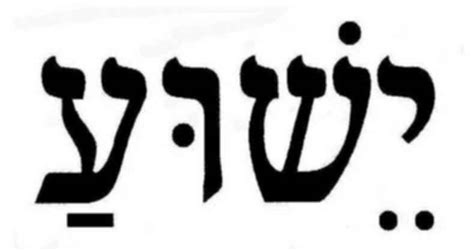 יֵשׁוּעַ